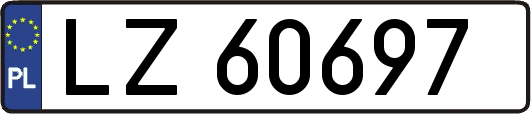 PL

LZ 60697